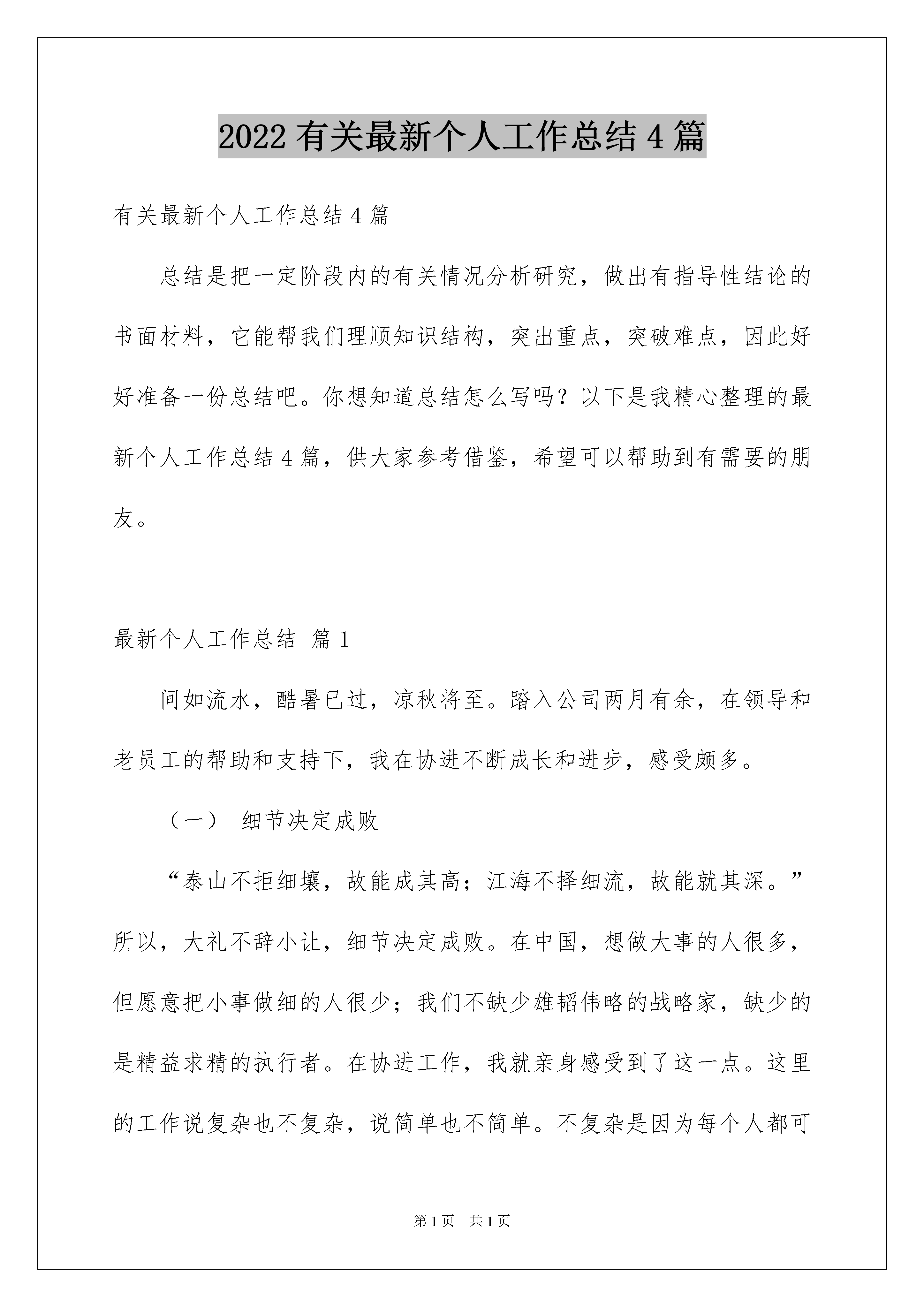 2022 有关最新个人工作总结 4 篇

有关最新个人工作总结 4 篇

总结是把一定阶段内的有关情况分析研究，做出有指导性结论的书面材料，它能帮我们理顺知识结构，突出重点，突破难点，因此好好准备一份总结吧。你想知道总结怎么写吗？以下是我精心整理的最新个人工作总结 4 篇，供大家参考借鉴，希望可以帮助到有需要的朋友。

最新个人工作总结 篇 1

间如流水，酷暑已过，凉秋将至。踏入公司两月有余，在领导和老员工的帮助和支持下，我在协进不断成长和进步，感受颇多。

（一） 细节决定成败

“泰山不拒细壤，故能成其高；江海不择细流，故能就其深。”所以，大礼不辞小让，细节决定成败。在中国，想做大事的人很多，但愿意把小事做细的人很少；我们不缺少雄韬伟略的战略家，缺少的是精益求精的执行者。在协进工作，我就亲身感受到了这一点。这里的工作说复杂也不复杂，说简单也不简单。不复杂是因为每个人都可

第 1 页 共 1 页